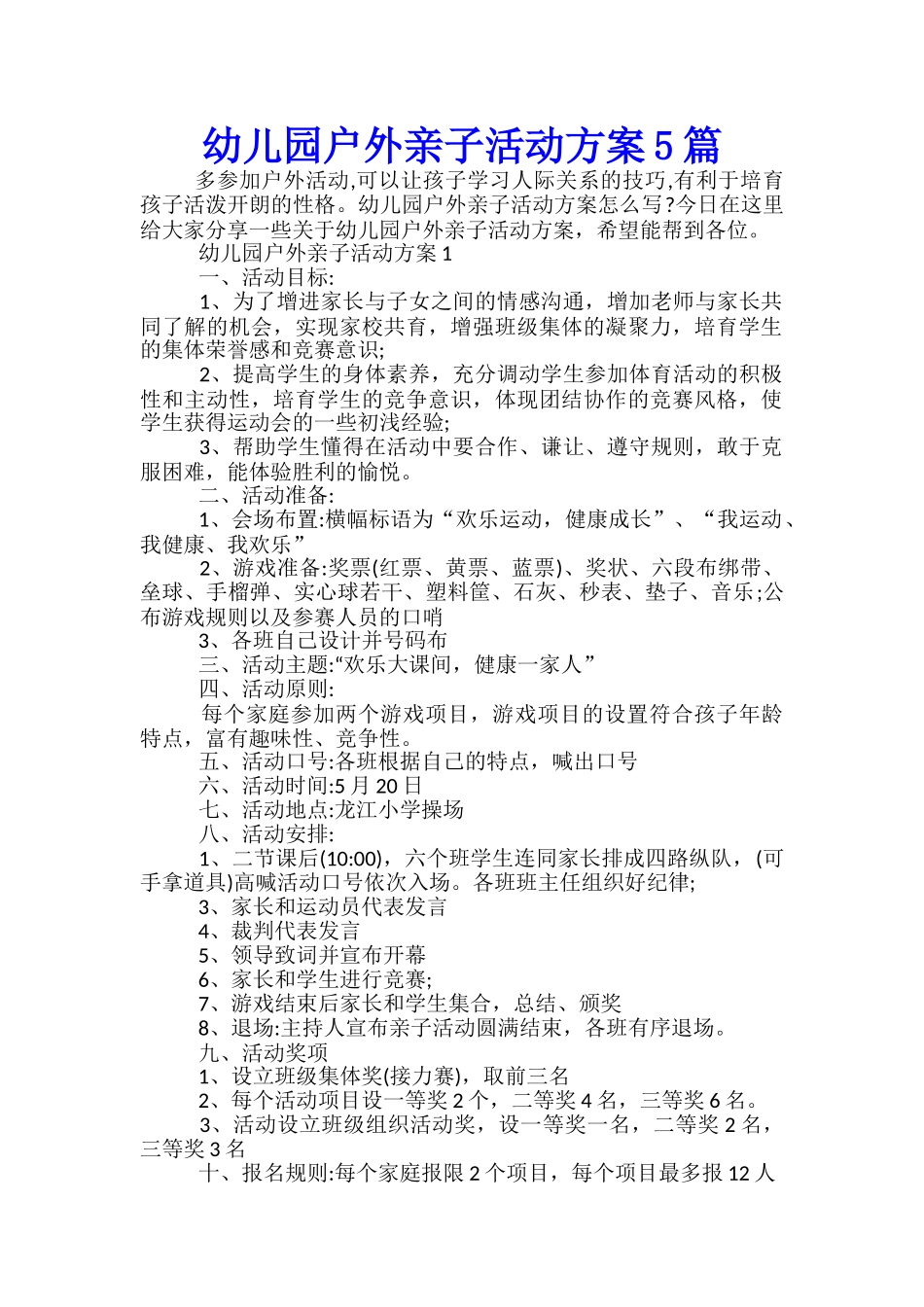 幼儿园户外亲子活动方案5篇

多参加户外活动,可以让孩子学习人际关系的技巧,有利于培育孩子活泼开朗的性格。幼儿园户外亲子活动方案怎么写?今日在这里给大家分享一些关于幼儿园户外亲子活动方案，希望能帮到各位。

幼儿园户外亲子活动方案1

一、活动目标:

1、为了增进家长与子女之间的情感沟通，增加老师与家长共同了解的机会，实现家校共育，增强班级集体的凝聚力，培育学生的集体荣誉感和竞赛意识;

2、提高学生的身体素养，充分调动学生参加体育活动的积极性和主动性，培育学生的竞争意识，体现团结协作的竞赛风格，使学生获得运动会的一些初浅经验;

3、帮助学生懂得在活动中要合作、谦让、遵守规则，敢于克服困难，能体验胜利的愉悦。

二、活动准备:

1、会场布置:横幅标语为“欢乐运动，健康成长”、“我运动、我健康、我欢乐”

2、游戏准备:奖票(红票、黄票、蓝票)、奖状、六段布绑带、垒球、手榴弹、实心球若干、塑料筐、石灰、秒表、垫子、音乐;公布游戏规则以及参赛人员的口哨

3、各班自己设计并号码布

三、活动主题:“欢乐大课间，健康一家人”

四、活动原则:

每个家庭参加两个游戏项目，游戏项目的设置符合孩子年龄特点，富有趣味性、竞争性。

五、活动口号:各班根据自己的特点，喊出口号

六、活动时间:5月20日

七、活动地点:龙江小学操场

八、活动安排:

1、二节课后(10:00)，六个班学生连同家长排成四路纵队，(可手拿道具)高喊活动口号依次入场。各班班主任组织好纪律;

3、家长和运动员代表发言

4、裁判代表发言

5、领导致词并宣布开幕

6、家长和学生进行竞赛;

7、游戏结束后家长和学生集合，总结、颁奖

8、退场:主持人宣布亲子活动圆满结束，各班有序退场。

九、活动奖项

1、设立班级集体奖(接力赛)，取前三名

2、每个活动项目设一等奖2个，二等奖4名，三等奖6名。

3、活动设立班级组织活动奖，设一等奖一名，二等奖2名，三等奖3名

十、报名规则:每个家庭报限2个项目，每个项目最多报12人